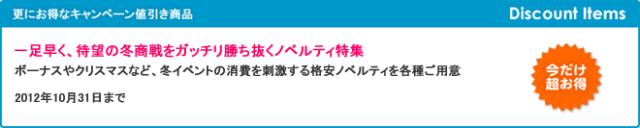 更にお得なキャンペーン値引き商品

Discount Items

一足早く、待望の冬商戦をガッチリ勝ち抜くノベルティ特集

ボーナスやクリスマスなど、冬イベントの消費を刺激する格安ノベルティを各種ご用意

2012年10月31日まで

今だけ超お得